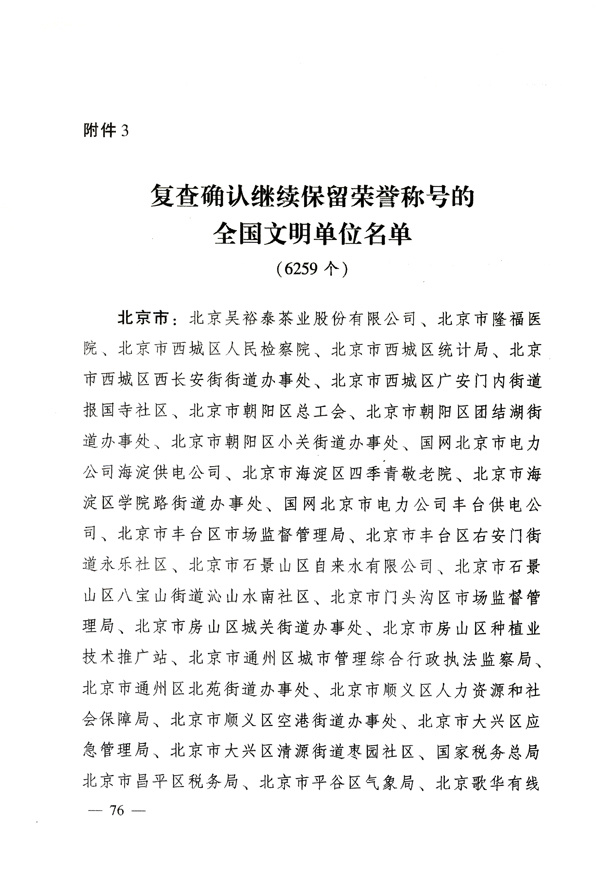 附件 3

复查确认继续保留荣誉称号的
全国文明单位名单
（6259 个）

北京市：北京吴裕泰茶业股份有限公司、北京市隆福医院、北京市西城区人民检察院、北京市西城区统计局、北京市西城区西长安街街道办事处、北京市西城区广安门内街道报国寺社区、北京市朝阳区总工会、北京市朝阳区团结湖街道办事处、北京市朝阳区小关街道办事处、国网北京市电力公司海淀供电公司、北京市海淀区四季青敬老院、北京市海淀区学院路街道办事处、国网北京市电力公司丰台供电公司、北京市丰台区市场监督管理局、北京市丰台区右安门街道永乐社区、北京市石景山区自来水有限公司、北京市石景山区八宝山街道沁山水南社区、北京市门头沟区市场监督管理局、北京市房山区城关街道办事处、北京市房山区种植业技术推广站、北京市通州区城市管理综合行政执法监察局、北京市通州区北苑街道办事处、北京市顺义区人力资源和社会保障局、北京市顺义区空港街道办事处、北京市大兴区应急管理局、北京市大兴区清源街道枣园社区、国家税务总局北京市昌平区税务局、北京市平谷区气象局、北京歌华有线

— 76 —